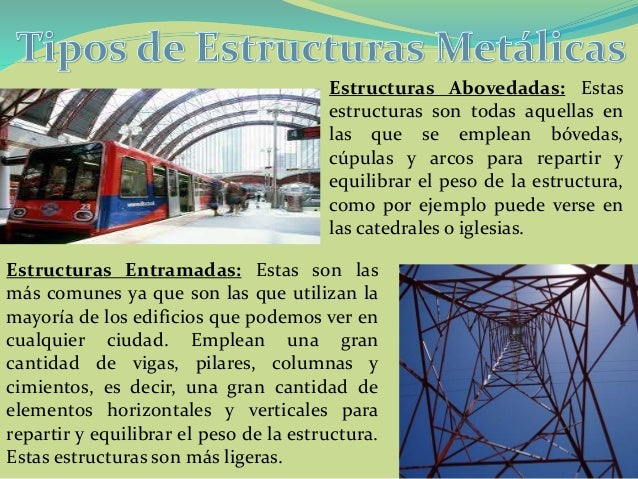 Tipos de Estructuras Metálicas

Estructuras Abovedadas: Estas estructuras son todas aquellas en las que se emplean bóvedas, cúpulas y arcos para repartir y equilibrar el peso de la estructura, como por ejemplo puede verse en las catedrales o iglesias.

Estructuras Entramadas: Estas son las más comunes ya que son las que utilizan la mayoría de los edificios que podemos ver en cualquier ciudad. Emplean una gran cantidad de vigas, pilares, columnas y cimientos, es decir, una gran cantidad de elementos horizontales y verticales para repartir y equilibrar el peso de la estructura. Estas estructuras son más ligeras.